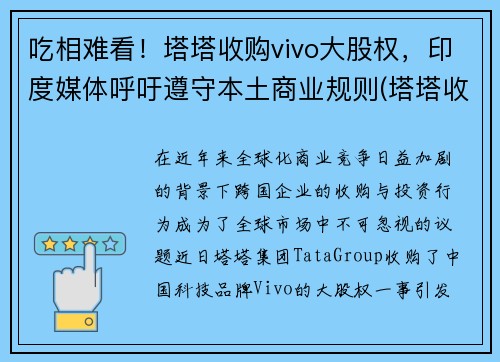 吃相难看！塔塔收购vivo大股权，印度媒体呼吁遵守本土商业规则(塔塔收

在近年来全球化商业竞争日益加剧的背景下跨国企业的收购与投资行为成为了全球市场中不可忽视的议题近日塔塔集团TataGroup收购了中国科技品牌Vivo的大股权一事引发